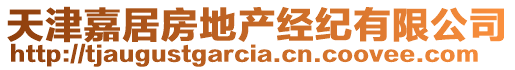 天津嘉居房地产经纪有限公司
http://tjaugustgarcia.cn.coovee.com